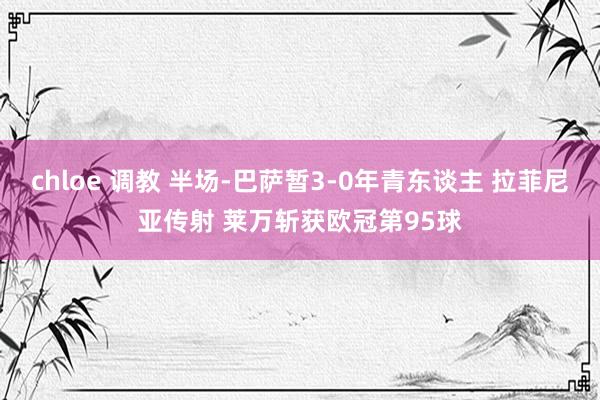 chloe 调教 半场-巴萨暂3-0年青东谈主 拉菲尼亚传射 莱万斩获欧冠第95球